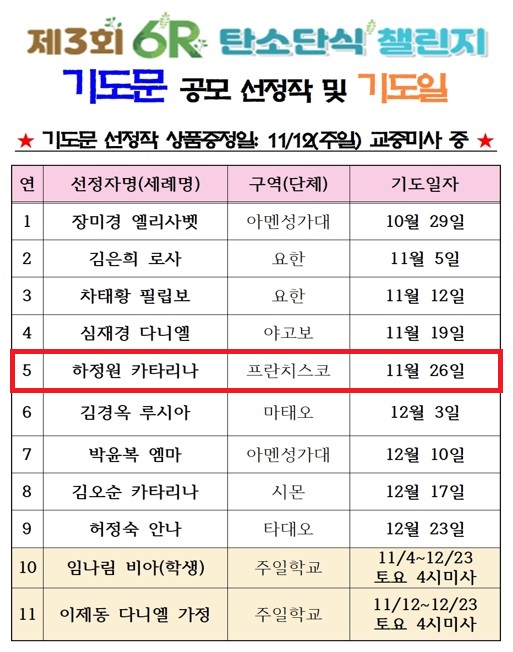 제3회 6R 탄소단식 챌린지
기도문 공모 선정작 및 기도일

★ 기도문 선정작 상품증정일: 11/12(주일) 교중미사 중 ★

| 연 | 선정자명(세례명) | 구역(단체) | 기도일자 |
|---|---|---|---|
| 1 | 장미경 엘리사벳 | 아멘성가대 | 10월 29일 |
| 2 | 김은희 로사 | 요한 | 11월 5일 |
| 3 | 차태황 필립보 | 요한 | 11월 12일 |
| 4 | 심재경 다니엘 | 야고보 | 11월 19일 |
| 5 | 하정원 카타리나 | 프란치스코 | 11월 26일 |
| 6 | 김경옥 루시아 | 마태오 | 12월 3일 |
| 7 | 박윤복 엠마 | 아멘성가대 | 12월 10일 |
| 8 | 김오순 카타리나 | 시몬 | 12월 17일 |
| 9 | 허정숙 안나 | 타대오 | 12월 23일 |
| 10 | 임나림 비아(학생) | 주일학교 | 11/4~12/23 토요 4시미사 |
| 11 | 이제동 다니엘 가정 | 주일학교 | 11/12~12/23 토요 4시미사 |